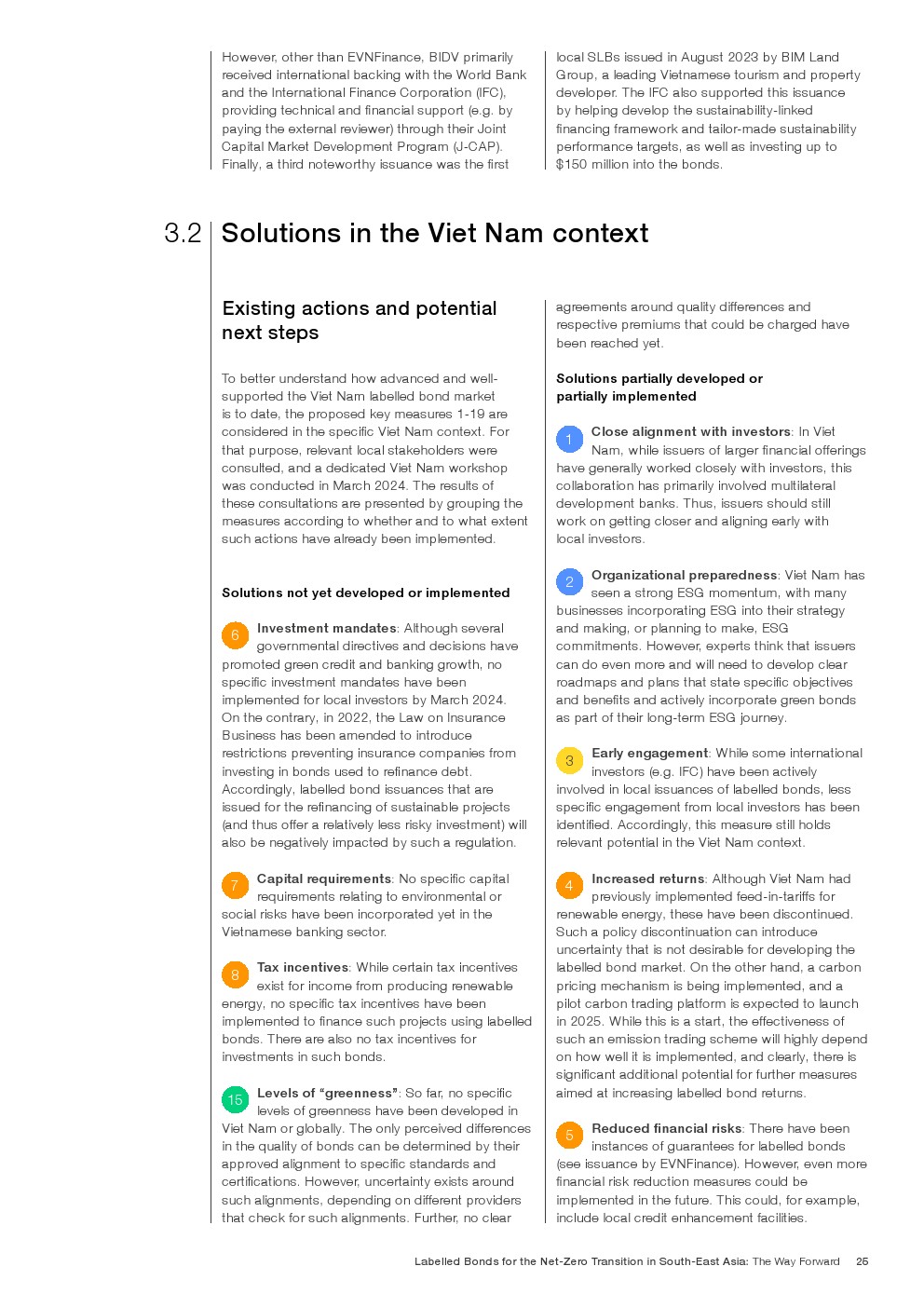 However, other than EVNFinance, BIDV primarily received international backing with the World Bank and the International Finance Corporation (IFC), providing technical and financial support (e.g. by paying the external reviewer) through their Joint Capital Market Development Program (J-CAP). Finally, a third noteworthy issuance was the first local SLBs issued in August 2023 by BIM Land Group, a leading Vietnamese tourism and property developer. The IFC also supported this issuance by helping develop the sustainability-linked financing framework and tailor-made sustainability performance targets, as well as investing up to $150 million into the bonds.

3.2 Solutions in the Viet Nam context

Existing actions and potential next steps

To better understand how advanced and well-supported the Viet Nam labelled bond market is to date, the proposed key measures 1-19 are considered in the specific Viet Nam context. For that purpose, relevant local stakeholders were consulted, and a dedicated Viet Nam workshop was conducted in March 2024. The results of these consultations are presented by grouping the measures according to whether and to what extent such actions have already been implemented.

Solutions not yet developed or implemented

6 Investment mandates: Although several governmental directives and decisions have promoted green credit and banking growth, no specific investment mandates have been implemented for local investors by March 2024. On the contrary, in 2022, the Law on Insurance Business has been amended to introduce restrictions preventing insurance companies from investing in bonds used to refinance debt. Accordingly, labelled bond issuances that are issued for the refinancing of sustainable projects (and thus offer a relatively less risky investment) will also be negatively impacted by such a regulation.

7 Capital requirements: No specific capital requirements relating to environmental or social risks have been incorporated yet in the Vietnamese banking sector.

8 Tax incentives: While certain tax incentives exist for income from producing renewable energy, no specific tax incentives have been implemented to finance such projects using labelled bonds. There are also no tax incentives for investments in such bonds.

15 Levels of “greenness”: So far, no specific levels of greenness have been developed in Viet Nam or globally. The only perceived differences in the quality of bonds can be determined by their approved alignment to specific standards and certifications. However, uncertainty exists around such alignments, depending on different providers that check for such alignments. Further, no clear agreements around quality differences and respective premiums that could be charged have been reached yet.

Solutions partially developed or partially implemented

1 Close alignment with investors: In Viet Nam, while issuers of larger financial offerings have generally worked closely with investors, this collaboration has primarily involved multilateral development banks. Thus, issuers should still work on getting closer and aligning early with local investors.

2 Organizational preparedness: Viet Nam has seen a strong ESG momentum, with many businesses incorporating ESG into their strategy and making, or planning to make, ESG commitments. However, experts think that issuers can do even more and will need to develop clear roadmaps and plans that state specific objectives and benefits and actively incorporate green bonds as part of their long-term ESG journey.

3 Early engagement: While some international investors (e.g. IFC) have been actively involved in local issuances of labelled bonds, less specific engagement from local investors has been identified. Accordingly, this measure still holds relevant potential in the Viet Nam context.

4 Increased returns: Although Viet Nam had previously implemented feed-in-tariffs for renewable energy, these have been discontinued. Such a policy discontinuation can introduce uncertainty that is not desirable for developing the labelled bond market. On the other hand, a carbon pricing mechanism is being implemented, and a pilot carbon trading platform is expected to launch in 2025. While this is a start, the effectiveness of such an emission trading scheme will highly depend on how well it is implemented, and clearly, there is significant additional potential for further measures aimed at increasing labelled bond returns.

5 Reduced financial risks: There have been instances of guarantees for labelled bonds (see issuance by EVNFinance). However, even more financial risk reduction measures could be implemented in the future. This could, for example, include local credit enhancement facilities.

Labelled Bonds for the Net-Zero Transition in South-East Asia: The Way Forward 25